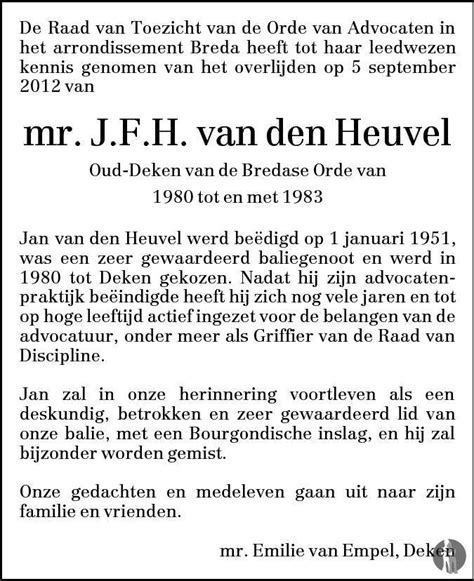 De Raad van Toezicht van de Orde van Advocaten in het arrondissement Breda heeft tot haar leedwezen kennis genomen van het overlijden op 5 september 2012 van

mr. J.F.H. van den Heuvel

Oud-Deken van de Bredase Orde van
1980 tot en met 1983

Jan van den Heuvel werd beëdigd op 1 januari 1951, was een zeer gewaardeerd baliegenoot en werd in 1980 tot Deken gekozen. Nadat hij zijn advocatenpraktijk beëindigde heeft hij zich nog vele jaren en tot op hoge leeftijd actief ingezet voor de belangen van de advocatuur, onder meer als Griffier van de Raad van Discipline.

Jan zal in onze herinnering voortleven als een deskundig, betrokken en zeer gewaardeerd lid van onze balie, met een Bourgondische inslag, en hij zal bijzonder worden gemist.

Onze gedachten en medeleven gaan uit naar zijn familie en vrienden.

mr. Emilie van Empel, Deken